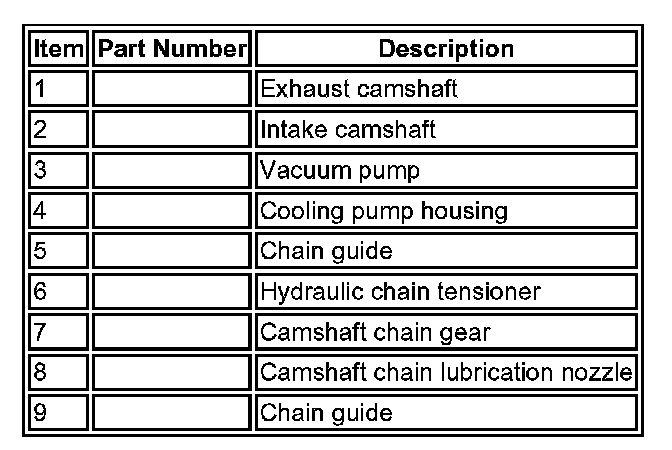 | Item | Part Number | Description |
|---|---|---|
| 1 | | Exhaust camshaft |
| 2 | | Intake camshaft |
| 3 | | Vacuum pump |
| 4 | | Cooling pump housing |
| 5 | | Chain guide |
| 6 | | Hydraulic chain tensioner |
| 7 | | Camshaft chain gear |
| 8 | | Camshaft chain lubrication nozzle |
| 9 | | Chain guide |